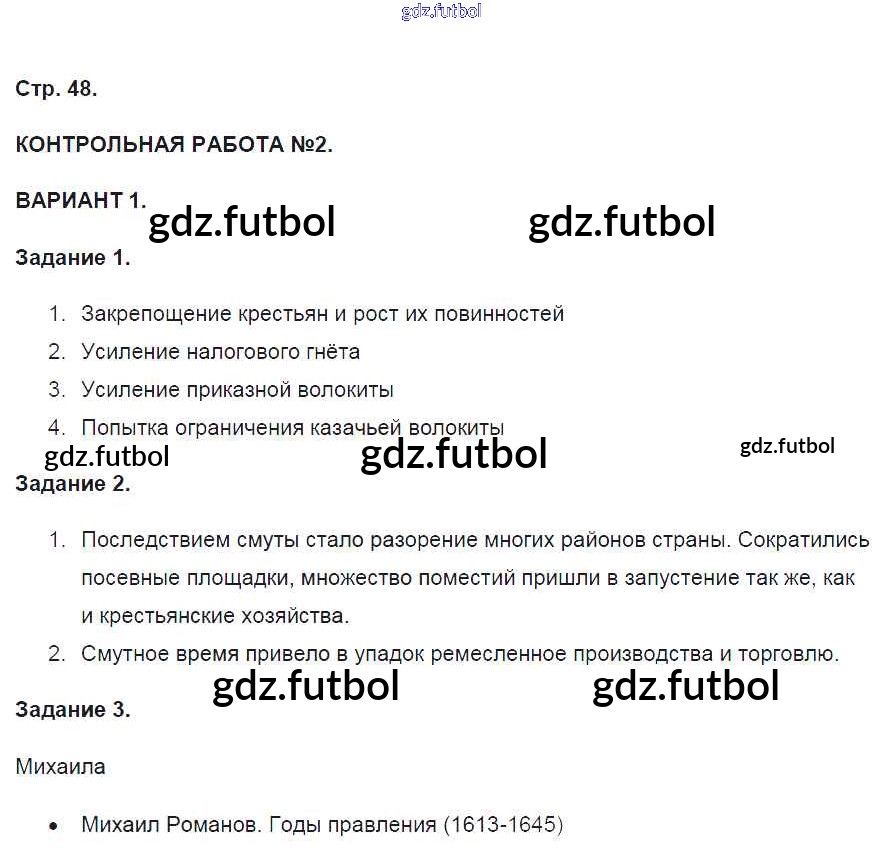 Стр. 48.

КОНТРОЛЬНАЯ РАБОТА №2.

ВАРИАНТ 1.

Задание 1.

1. Закрепощение крестьян и рост их повинностей
2. Усиление налогового гнёта
3. Усиление приказной волокиты
4. Попытка ограничения казачьей волокиты

Задание 2.

1. Последствием смуты стало разорение многих районов страны. Сократились посевные площадки, множество поместий пришли в запустение так же, как и крестьянские хозяйства.
2. Смутное время привело в упадок ремесленное производства и торговлю.

Задание 3.

Михаила

• Михаил Романов. Годы правления (1613-1645)

gdz.futbol